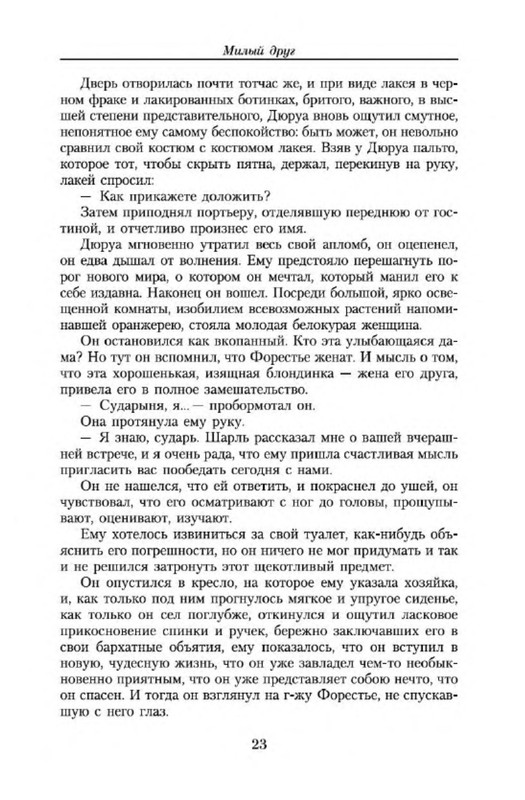 Милый друг

Дверь отворилась почти тотчас же, и при виде лакея в черном фраке и лакированных ботинках, бритого, важного, в высшей степени представительного, Дюруа вновь ощутил смутное, непонятное ему самому беспокойство: быть может, он невольно сравнил свой костюм с костюмом лакея. Взяв у Дюруа пальто, которое тот, чтобы скрыть пятна, держал, перекинув на руку, лакей спросил:

— Как прикажете доложить?

Затем приподнял портьеру, отделявшую переднюю от гостиной, и отчетливо произнес его имя.

Дюруа мгновенно утратил весь свой апломб, он оцепенел, он едва дышал от волнения. Ему предстояло перешагнуть порог нового мира, о котором он мечтал, который манил его к себе издавна. Наконец он вошел. Посреди большой, ярко освещенной комнаты, изобилием всевозможных растений напоминавшей оранжерею, стояла молодая белокурая женщина.

Он остановился как вкопанный. Кто эта улыбающаяся дама? Но тут он вспомнил, что Форестье женат. И мысль о том, что эта хорошенькая, изящная блондинка — жена его друга, привела его в полное замешательство.

— Сударыня, я... — пробормотал он.

Она протянула ему руку.

— Я знаю, сударь. Шарль рассказал мне о вашей вчерашней встрече, и я очень рада, что ему пришла счастливая мысль пригласить вас пообедать сегодня с нами.

Он не нашелся, что ей ответить, и покраснел до ушей, он чувствовал, что его осматривают с ног до головы, прощупывают, оценивают, изучают.

Ему хотелось извиниться за свой туалет, как-нибудь объяснить его погрешности, но он ничего не мог придумать и так и не решился затронуть этот щекотливый предмет.

Он опустился в кресло, на которое ему указала хозяйка, и, как только под ним прогнулось мягкое и упругое сиденье, как только он сел поглубже, откинулся и ощутил ласковое прикосновение спинки и ручек, бережно заключавших его в свои бархатные объятия, ему показалось, что он вступил в новую, чудесную жизнь, что он уже завладел чем-то необыкновенно приятным, что он уже представляет собою нечто, что он спасен. И тогда он взглянул на г-жу Форестье, не спускавшую с него глаз.

23